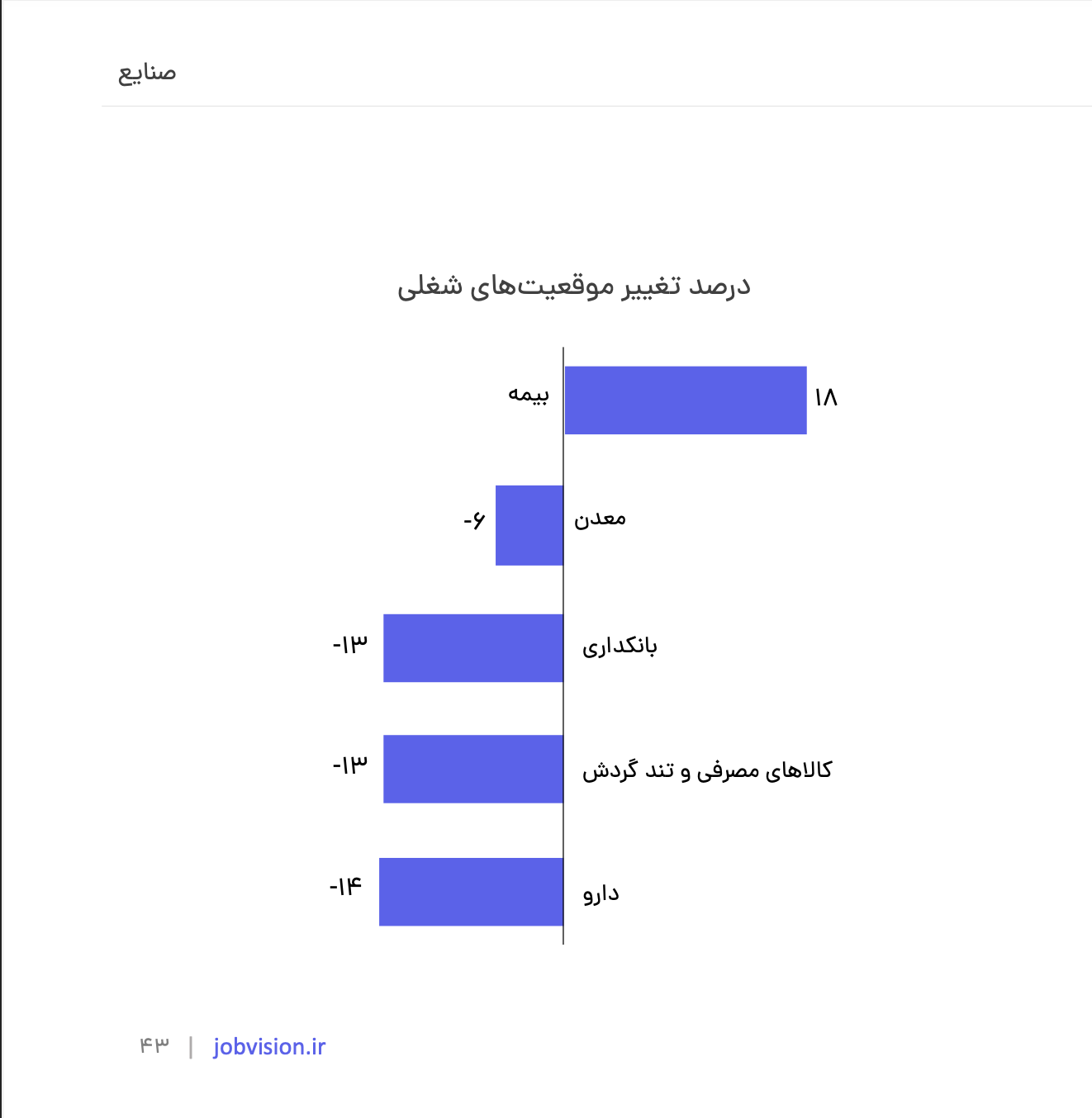 صنایع

درصد تغییر موقعیت‌های شغلی

بیمه ۱۸

معدن -۶

بانکداری -۱۳

کالاهای مصرفی و تند گردش -۱۳

دارو -۱۴

۴۳ | jobvision.ir